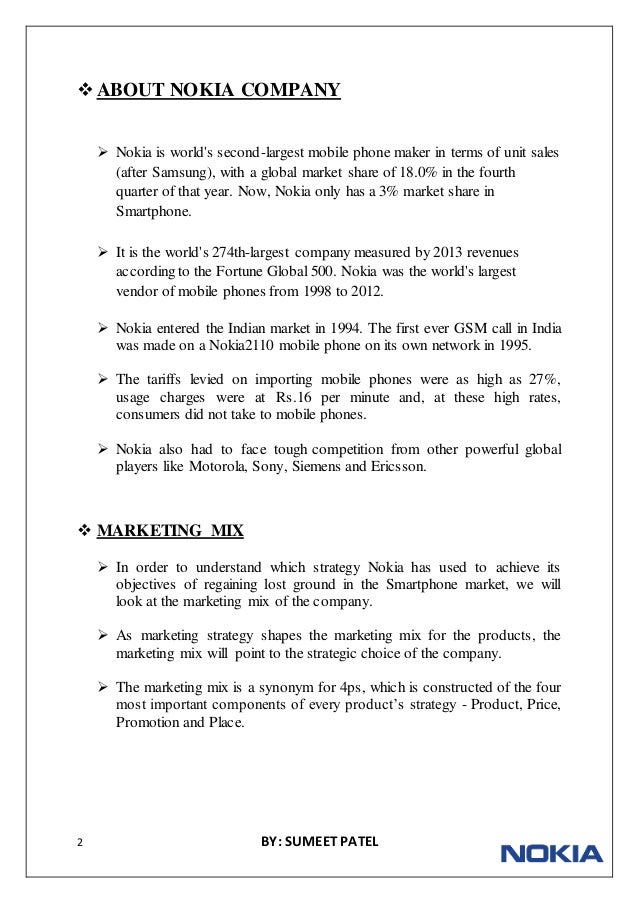 ❖ ABOUT NOKIA COMPANY

➢ Nokia is world's second-largest mobile phone maker in terms of unit sales (after Samsung), with a global market share of 18.0% in the fourth quarter of that year. Now, Nokia only has a 3% market share in Smartphone.

➢ It is the world's 274th-largest company measured by 2013 revenues according to the Fortune Global 500. Nokia was the world's largest vendor of mobile phones from 1998 to 2012.

➢ Nokia entered the Indian market in 1994. The first ever GSM call in India was made on a Nokia2110 mobile phone on its own network in 1995.

➢ The tariffs levied on importing mobile phones were as high as 27%, usage charges were at Rs.16 per minute and, at these high rates, consumers did not take to mobile phones.

➢ Nokia also had to face tough competition from other powerful global players like Motorola, Sony, Siemens and Ericsson.

❖ MARKETING MIX

➢ In order to understand which strategy Nokia has used to achieve its objectives of regaining lost ground in the Smartphone market, we will look at the marketing mix of the company.

➢ As marketing strategy shapes the marketing mix for the products, the marketing mix will point to the strategic choice of the company.

➢ The marketing mix is a synonym for 4ps, which is constructed of the four most important components of every product's strategy - Product, Price, Promotion and Place.

2

BY: SUMEET PATEL

NOKIA